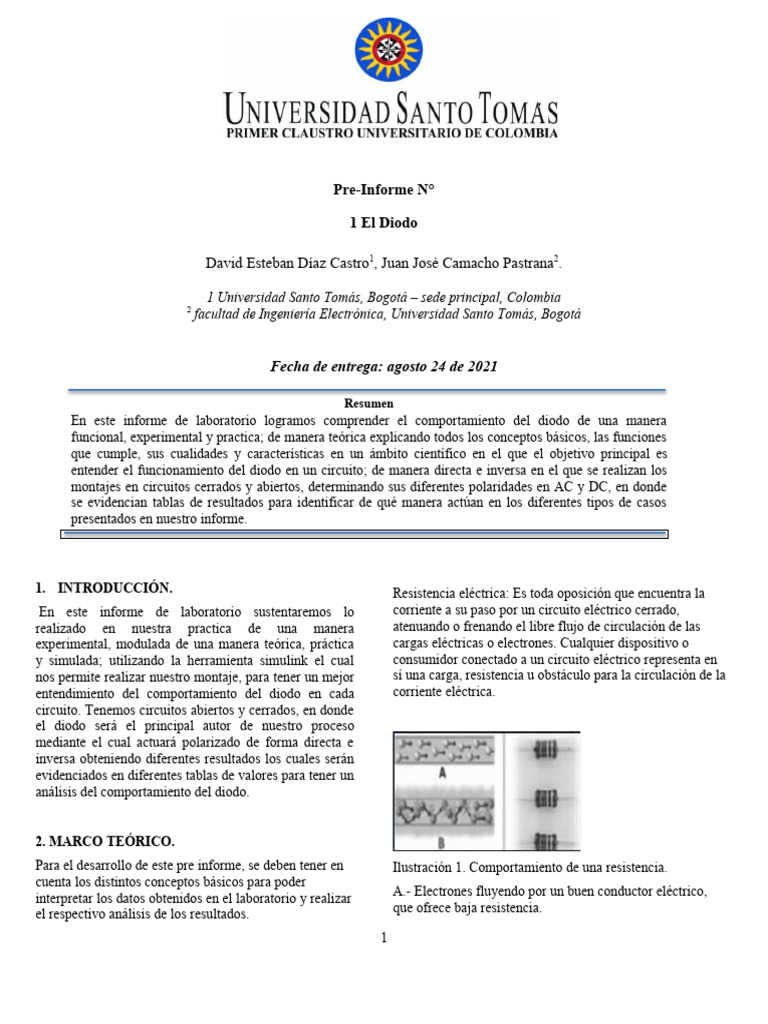 UNIVERSIDAD SANTO TOMAS
PRIMER CLAUSTRO UNIVERSITARIO DE COLOMBIA

Pre-Informe N°

1 El Diodo

David Esteban Díaz Castro$^1$, Juan José Camacho Pastrana$^2$.

1 Universidad Santo Tomás, Bogotá – sede principal, Colombia
$^2$ facultad de Ingeniería Electrónica, Universidad Santo Tomás, Bogotá

Fecha de entrega: agosto 24 de 2021

Resumen
En este informe de laboratorio logramos comprender el comportamiento del diodo de una manera funcional, experimental y practica; de manera teórica explicando todos los conceptos básicos, las funciones que cumple, sus cualidades y características en un ámbito científico en el que el objetivo principal es entender el funcionamiento del diodo en un circuito; de manera directa e inversa en el que se realizan los montajes en circuitos cerrados y abiertos, determinando sus diferentes polaridades en AC y DC, en donde se evidencian tablas de resultados para identificar de qué manera actúan en los diferentes tipos de casos presentados en nuestro informe.

1. INTRODUCCIÓN.

En este informe de laboratorio sustentaremos lo realizado en nuestra practica de una manera experimental, modulada de una manera teórica, práctica y simulada; utilizando la herramienta simulink el cual nos permite realizar nuestro montaje, para tener un mejor entendimiento del comportamiento del diodo en cada circuito. Tenemos circuitos abiertos y cerrados, en donde el diodo será el principal autor de nuestro proceso mediante el cual actuará polarizado de forma directa e inversa obteniendo diferentes resultados los cuales serán evidenciados en diferentes tablas de valores para tener un análisis del comportamiento del diodo.

2. MARCO TEÓRICO.

Para el desarrollo de este pre informe, se deben tener en cuenta los distintos conceptos básicos para poder interpretar los datos obtenidos en el laboratorio y realizar el respectivo análisis de los resultados.

Resistencia eléctrica: Es toda oposición que encuentra la corriente a su paso por un circuito eléctrico cerrado, atenuando o frenando el libre flujo de circulación de las cargas eléctricas o electrones. Cualquier dispositivo o consumidor conectado a un circuito eléctrico representa en sí una carga, resistencia u obstáculo para la circulación de la corriente eléctrica.

A

B

Ilustración 1. Comportamiento de una resistencia.

A.- Electrones fluyendo por un buen conductor eléctrico, que ofrece baja resistencia.

1